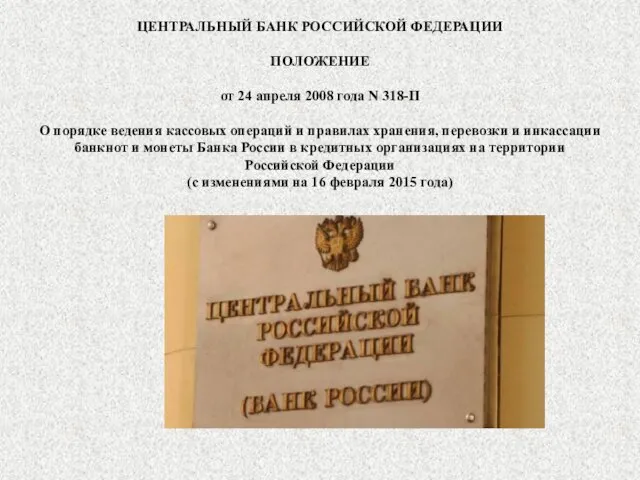 ЦЕНТРАЛЬНЫЙ БАНК РОССИЙСКОЙ ФЕДЕРАЦИИ

ПОЛОЖЕНИЕ

от 24 апреля 2008 года N 318-П

О порядке ведения кассовых операций и правилах хранения, перевозки и инкассации банкнот и монеты Банка России в кредитных организациях на территории Российской Федерации
(с изменениями на 16 февраля 2015 года)

ЦЕНТРАЛЬНЫЙ БАНК РОССИЙСКОЙ ФЕДЕРАЦИИ

(БАНК РОССИИ)